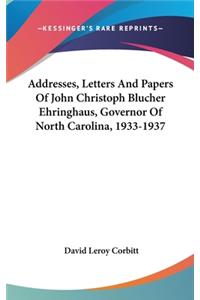 —KESSINGER'S RARE REPRINTS—

Addresses, Letters And Papers Of John Christoph Blucher Ehringhaus, Governor Of North Carolina, 1933-1937

David Leroy Corbitt